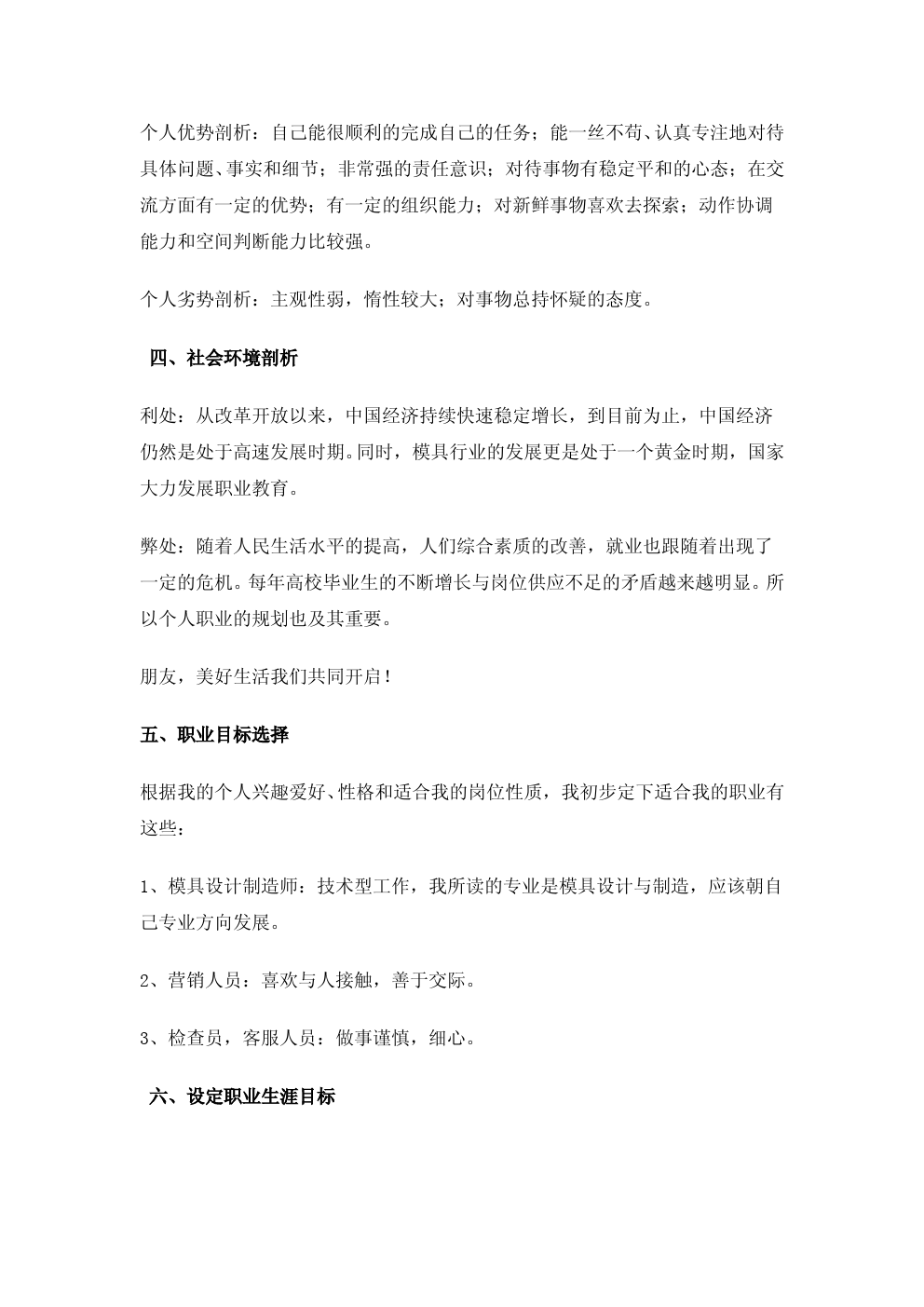 个人优势剖析：自己能很顺利的完成自己的任务；能一丝不苟、认真专注地对待具体问题、事实和细节；非常强的责任意识；对待事物有稳定平和的心态；在交流方面有一定的优势；有一定的组织能力；对新鲜事物喜欢去探索；动作协调能力和空间判断能力比较强。

个人劣势剖析：主观性弱，惰性较大；对事物总持怀疑的态度。

四、社会环境剖析

利处：从改革开放以来，中国经济持续快速稳定增长，到目前为止，中国经济仍然是处于高速发展时期。同时，模具行业的发展更是处于一个黄金时期，国家大力发展职业教育。

弊处：随着人民生活水平的提高，人们综合素质的改善，就业也跟随着出现了一定的危机。每年高校毕业生的不断增长与岗位供应不足的矛盾越来越明显。所以个人职业的规划也及其重要。

朋友，美好生活我们共同开启！

五、职业目标选择

根据我的个人兴趣爱好、性格和适合我的岗位性质，我初步定下适合我的职业有这些：

1、模具设计制造师：技术型工作，我所读的专业是模具设计与制造，应该朝自己专业方向发展。

2、营销人员：喜欢与人接触，善于交际。

3、检查员，客服人员：做事谨慎，细心。

六、设定职业生涯目标